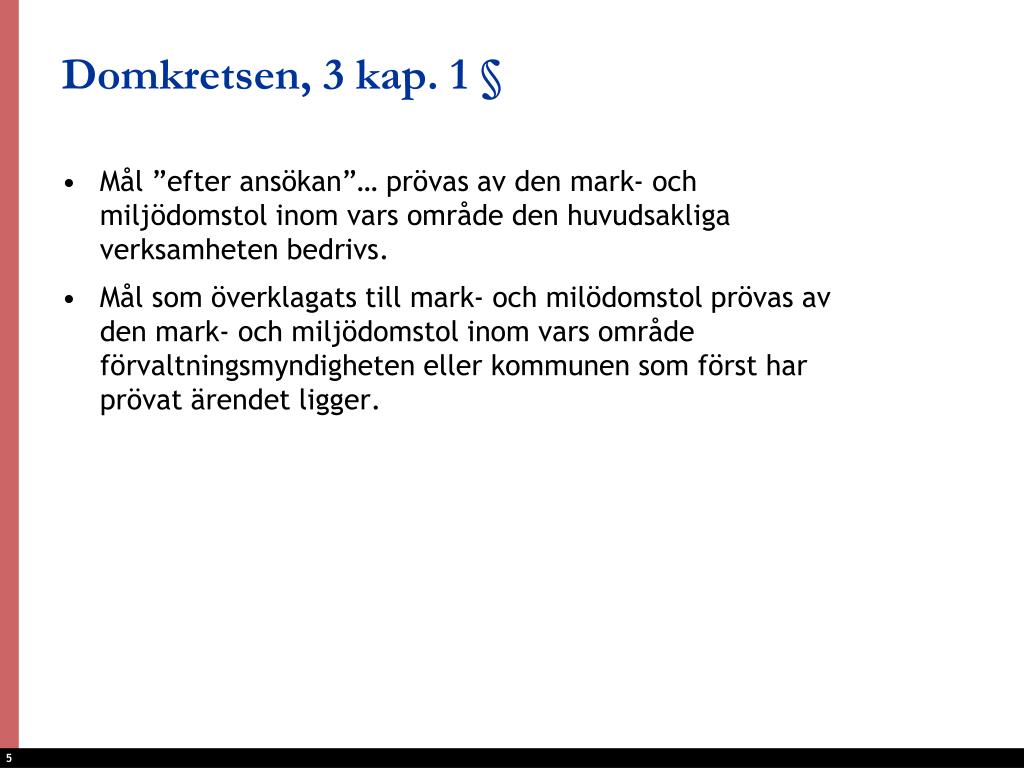 Domkretsen, 3 kap. 1 §

• Mål ”efter ansökan”… prövas av den mark- och miljödomstol inom vars område den huvudsakliga verksamheten bedrivs.

• Mål som överklagats till mark- och milödomstol prövas av den mark- och miljödomstol inom vars område förvaltningsmyndigheten eller kommunen som först har prövat ärendet ligger.

5